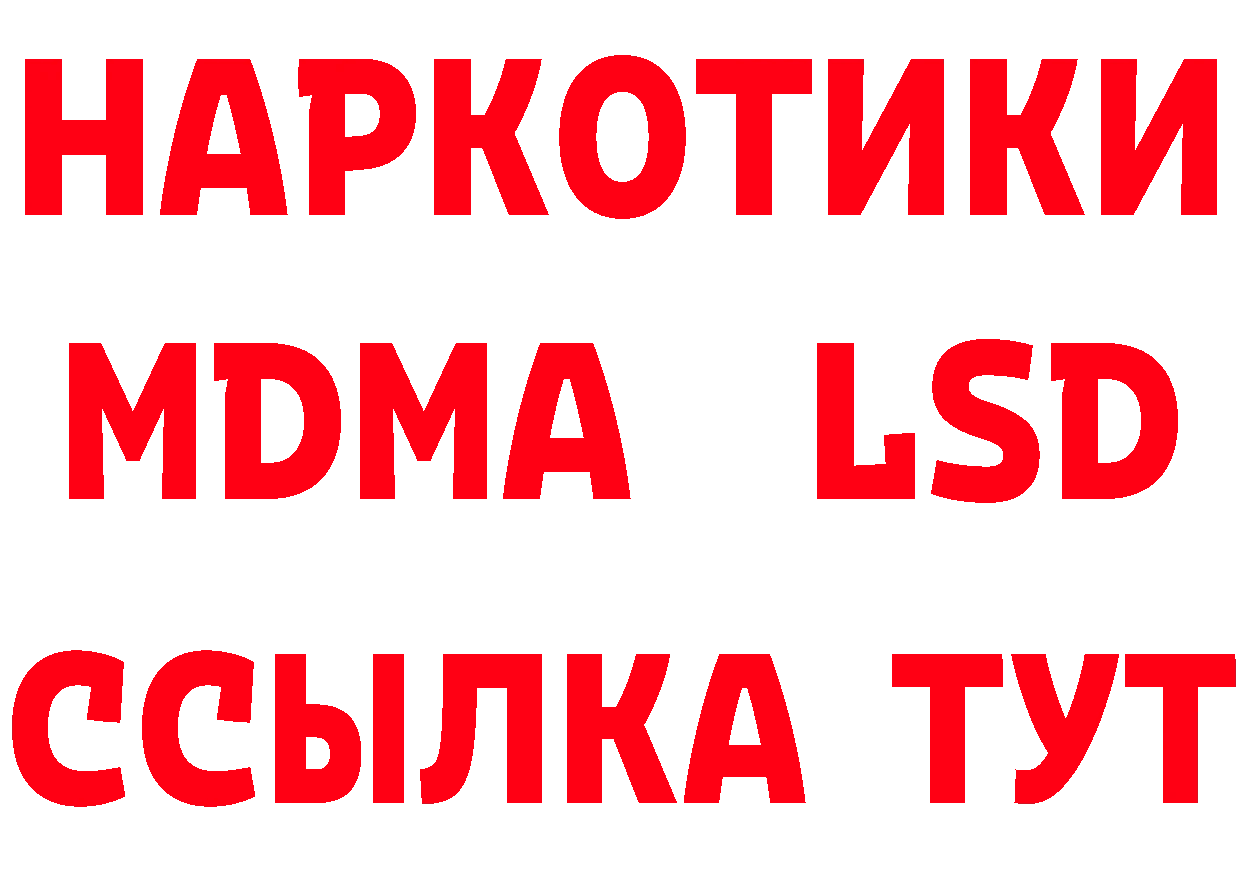 НАРКОТИКИ
MDMA LSD
ССЫЛКА ТУТ